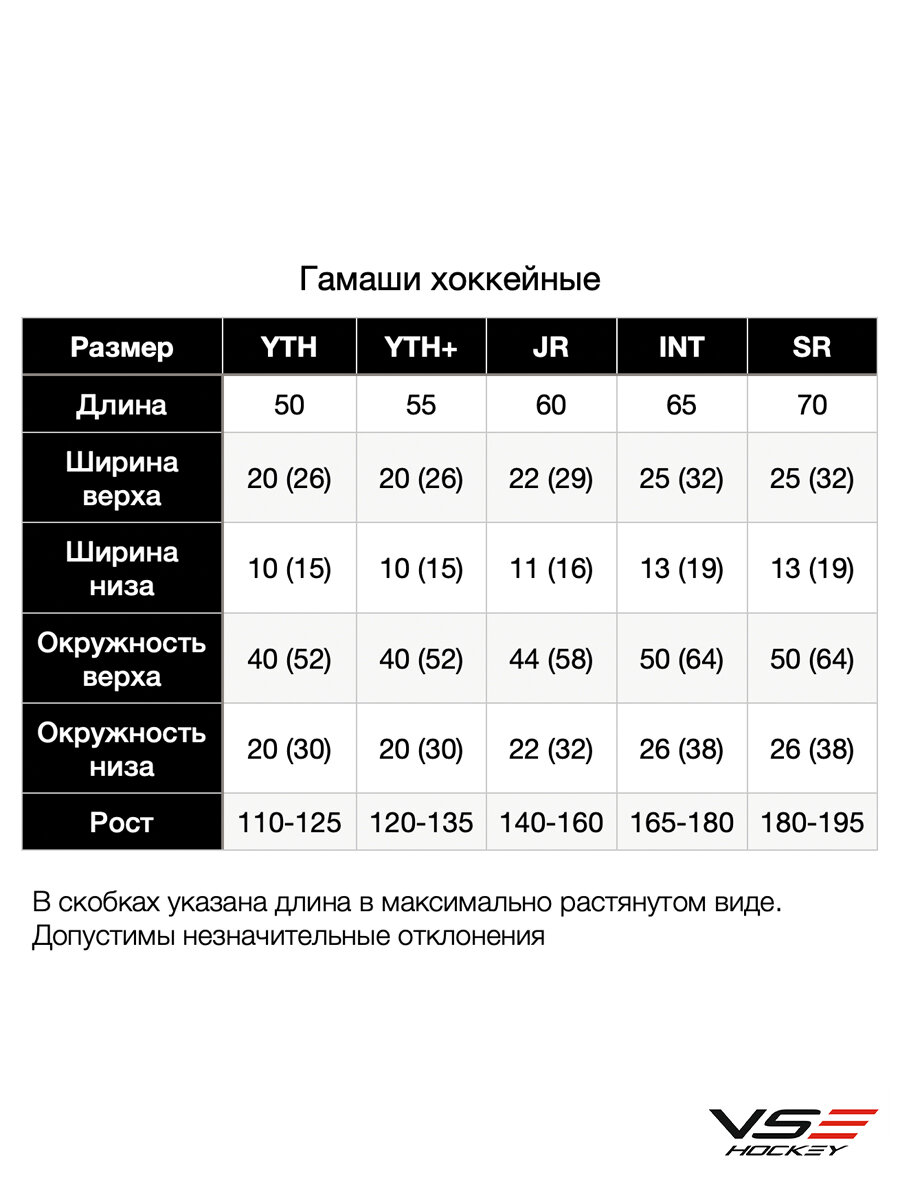 Гамаши хоккейные

| Размер | YTH | YTH+ | JR | INT | SR |
|---|---|---|---|---|---|
| Длина | 50 | 55 | 60 | 65 | 70 |
| Ширина верха | 20 (26) | 20 (26) | 22 (29) | 25 (32) | 25 (32) |
| Ширина низа | 10 (15) | 10 (15) | 11 (16) | 13 (19) | 13 (19) |
| Окружность верха | 40 (52) | 40 (52) | 44 (58) | 50 (64) | 50 (64) |
| Окружность низа | 20 (30) | 20 (30) | 22 (32) | 26 (38) | 26 (38) |
| Рост | 110-125 | 120-135 | 140-160 | 165-180 | 180-195 |

В скобках указана длина в максимально растянутом виде. Допустимы незначительные отклонения

VS HOCKEY